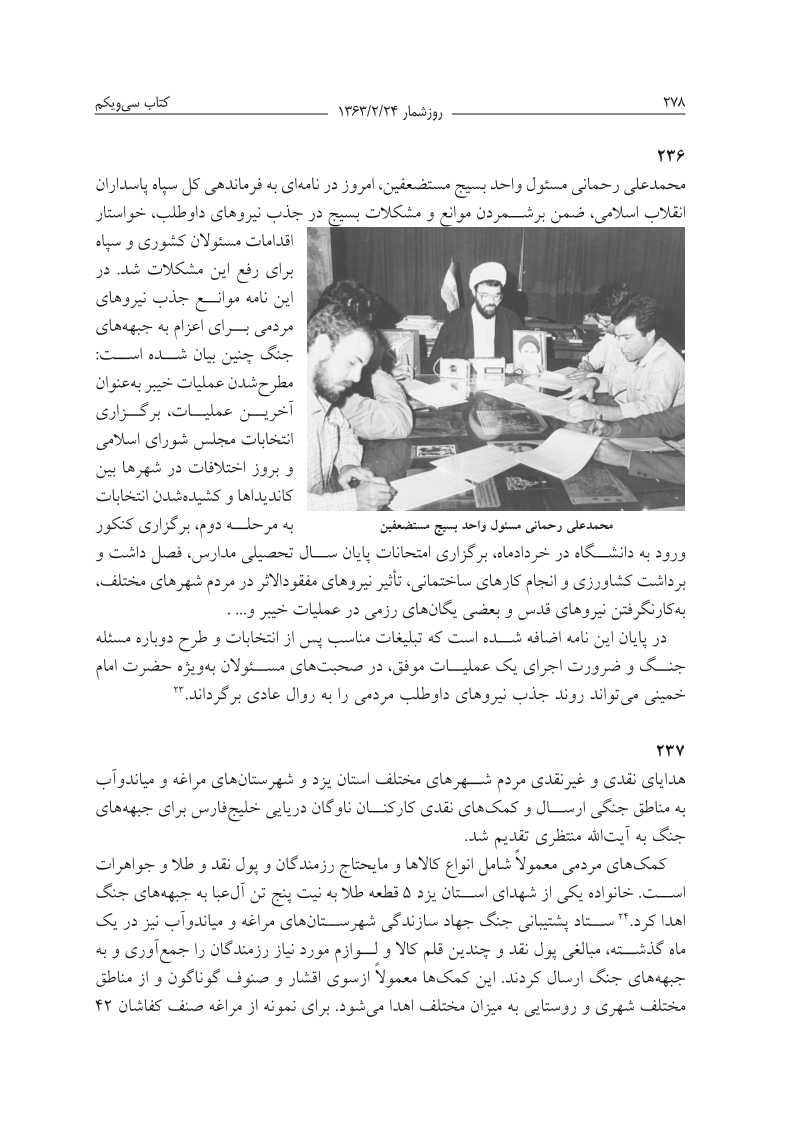 ۲۷۸ روزشمار ۱۳۶۳/۲/۲۴ کتاب سی‌ویکم

۲۳۶

محمدعلی رحمانی مسئول واحد بسیج مستضعفین، امروز در نامه‌ای به فرماندهی کل سپاه پاسداران انقلاب اسلامی، ضمن برشمردن موانع و مشکلات بسیج در جذب نیروهای داوطلب، خواستار اقدامات مسئولان کشوری و سپاه برای رفع این مشکلات شد. در این نامه موانع جذب نیروهای مردمی برای اعزام به جبهه‌های جنگ چنین بیان شده است: مطرح‌شدن عملیات خیبر به‌عنوان آخرین عملیات، برگزاری انتخابات مجلس شورای اسلامی و بروز اختلافات در شهرها بین کاندیداها و کشیده‌شدن انتخابات به مرحله دوم، برگزاری کنکور ورود به دانشگاه در خردادماه، برگزاری امتحانات پایان سال تحصیلی مدارس، فصل داشت و برداشت کشاورزی و انجام کارهای ساختمانی، تأثیر نیروهای مفقودالاثر در مردم شهرهای مختلف، به‌کارنگرفتن نیروهای قدس و بعضی یگان‌های رزمی در عملیات خیبر و... .

محمدعلی رحمانی مسئول واحد بسیج مستضعفین

در پایان این نامه اضافه شده است که تبلیغات مناسب پس از انتخابات و طرح دوباره مسئله جنگ و ضرورت اجرای یک عملیات موفق، در صحبت‌های مسئولان به‌ویژه حضرت امام خمینی می‌تواند روند جذب نیروهای داوطلب مردمی را به روال عادی برگرداند.۲۳

۲۳۷

هدایای نقدی و غیرنقدی مردم شهرهای مختلف استان یزد و شهرستان‌های مراغه و میاندوآب به مناطق جنگی ارسال و کمک‌های نقدی کارکنان ناوگان دریایی خلیج‌فارس برای جبهه‌های جنگ به آیت‌الله منتظری تقدیم شد.

کمک‌های مردمی معمولاً شامل انواع کالاها و مایحتاج رزمندگان و پول نقد و طلا و جواهرات است. خانواده یکی از شهدای استان یزد ۵ قطعه طلا به نیت پنج تن آل‌عبا به جبهه‌های جنگ اهدا کرد.۲۴ ستاد پشتیبانی جنگ جهاد سازندگی شهرستان‌های مراغه و میاندوآب نیز در یک ماه گذشته، مبالغی پول نقد و چندین قلم کالا و لوازم مورد نیاز رزمندگان را جمع‌آوری و به جبهه‌های جنگ ارسال کردند. این کمک‌ها معمولاً ازسوی اقشار و صنوف گوناگون و از مناطق مختلف شهری و روستایی به میزان مختلف اهدا می‌شود. برای نمونه از مراغه صنف کفاشان ۴۲